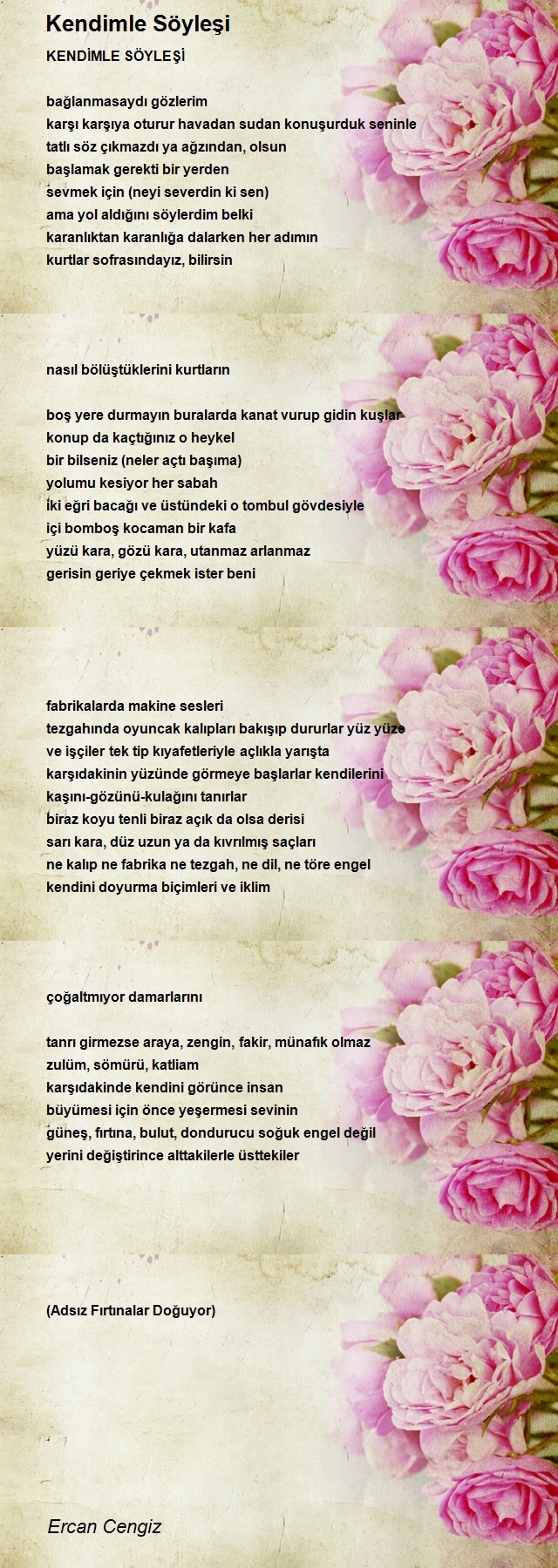 Kendimle Söyleşi

KENDİMLE SÖYLEŞİ

bağlanmasaydı gözlerim
karşı karşıya oturur havadan sudan konuşurduk seninle
tatlı söz çıkmazdı ya ağzından, olsun
başlamak gerekti bir yerden
sevmek için (neyi severdin ki sen)
ama yol aldığını söylerdim belki
karanlıktan karanlığa dalarken her adımın
kurtlar sofrasındayız, bilirsin

nasıl bölüştüklerini kurtların

boş yere durmayın buralarda kanat vurup gidin kuşlar
konup da kaçtığınız o heykel
bir bilseniz (neler açtı başıma)
yolumu kesiyor her sabah
İki eğri bacağı ve üstündeki o tombul gövdesiyle
içi bomboş kocaman bir kafa
yüzü kara, gözü kara, utanmaz arlanmaz
gerisin geriye çekmek ister beni

fabrikalarda makine sesleri
tezgahında oyuncak kalıpları bakışıp dururlar yüz yüze
ve işçiler tek tip kıyafetleriyle açlıkla yarışta
karşıdakinin yüzünde görmeye başlarlar kendilerini
kaşını-gözünü-kulağını tanırlar
biraz koyu tenli biraz açık da olsa derisi
sarı kara, düz uzun ya da kıvrılmış saçları
ne kalıp ne fabrika ne tezgah, ne dil, ne töre engel
kendini doyurma biçimleri ve iklim

çoğaltmıyor damarlarını

tanrı girmezse araya, zengin, fakir, münafık olmaz
zulüm, sömürü, katliam
karşıdakinde kendini görünce insan
büyümesi için önce yeşermesi sevinin
güneş, fırtına, bulut, dondurucu soğuk engel değil
yerini değiştirince alttakilerle üsttekiler

(Adsız Fırtınalar Doğuyor)

Ercan Cengiz